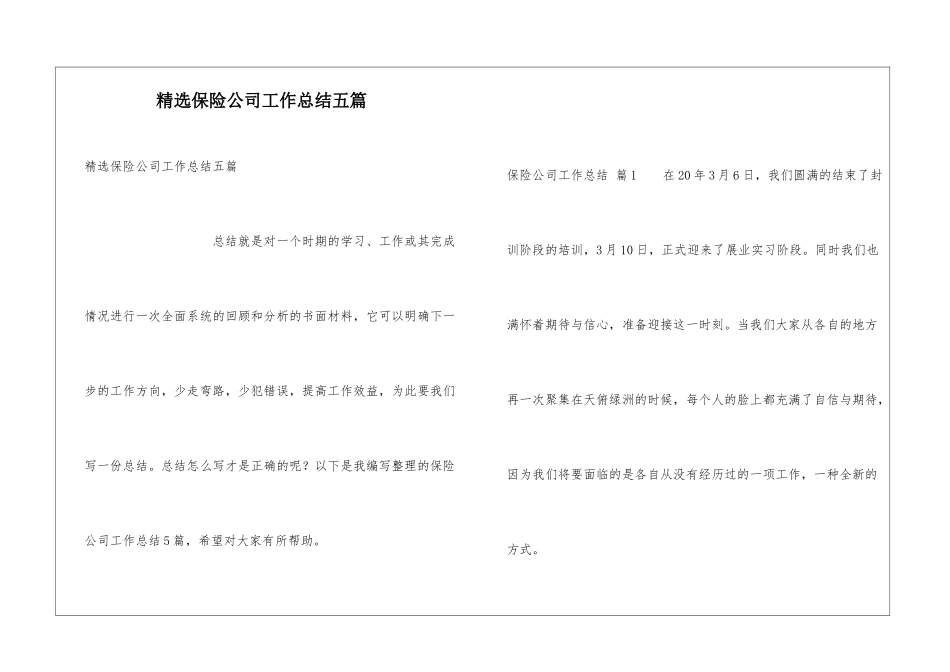 精选保险公司工作总结五篇

精选保险公司工作总结五篇

总结就是对一个时期的学习、工作或其完成情况进行一次全面系统的回顾和分析的书面材料，它可以明确下一步的工作方向，少走弯路，少犯错误，提高工作效益，为此要我们写一份总结。总结怎么写才是正确的呢？以下是我编写整理的保险公司工作总结5篇，希望对大家有所帮助。

保险公司工作总结 篇1 在20年3月6日，我们圆满的结束了封训阶段的培训，3月10日，正式迎来了展业实习阶段。同时我们也满怀着期待与信心，准备迎接这一时刻。当我们大家从各自的地方再一次聚集在天俯绿洲的时候，每个人的脸上都充满了自信与期待，因为我们将要面临的是各自从没有经历过的一项工作，一种全新的方式。